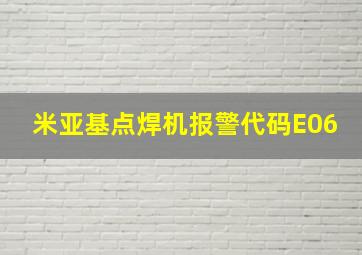 米亚基点焊机报警代码E06